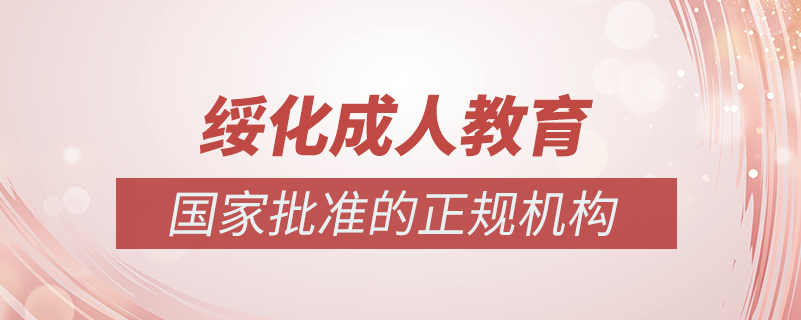 绥化成人教育

国家批准的正规机构